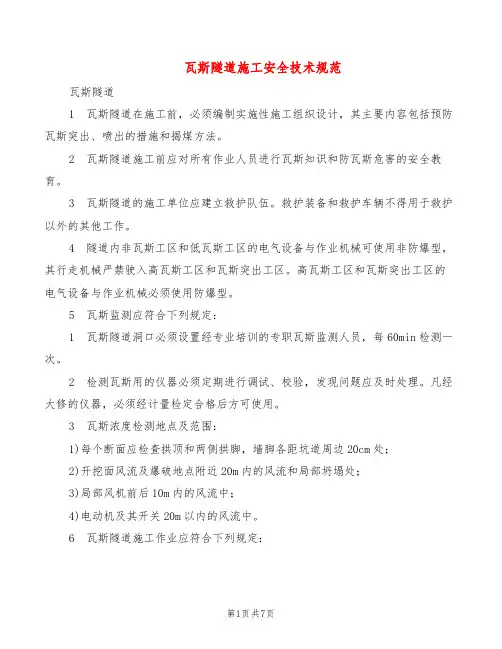 瓦斯隧道施工安全技术规范

瓦斯隧道

1 瓦斯隧道在施工前，必须编制实施性施工组织设计，其主要内容包括预防瓦斯突出、喷出的措施和揭煤方法。

2 瓦斯隧道施工前应对所有作业人员进行瓦斯知识和防瓦斯危害的安全教育。

3 瓦斯隧道的施工单位应建立救护队伍。救护装备和救护车辆不得用于救护以外的其他工作。

4 隧道内非瓦斯工区和低瓦斯工区的电气设备与作业机械可使用非防爆型，其行走机械严禁驶入高瓦斯工区和瓦斯突出工区。高瓦斯工区和瓦斯突出工区的电气设备与作业机械必须使用防爆型。

5 瓦斯监测应符合下列规定：

1 瓦斯隧道洞口必须设置经专业培训的专职瓦斯监测人员，每60min检测一次。

2 检测瓦斯用的仪器必须定期进行调试、校验，发现问题应及时处理。凡经大修的仪器，必须经计量检定合格后方可使用。

3 瓦斯浓度检测地点及范围：

1)每个断面应检查拱顶和两侧拱脚，墙脚各距坑道周边20cm处；

2)开挖面风流及爆破地点附近20m内的风流和局部坍塌处；

3)局部风机前后10m内的风流中；

4)电动机及其开关20m以内的风流中。

6 瓦斯隧道施工作业应符合下列规定：

第1页共7页